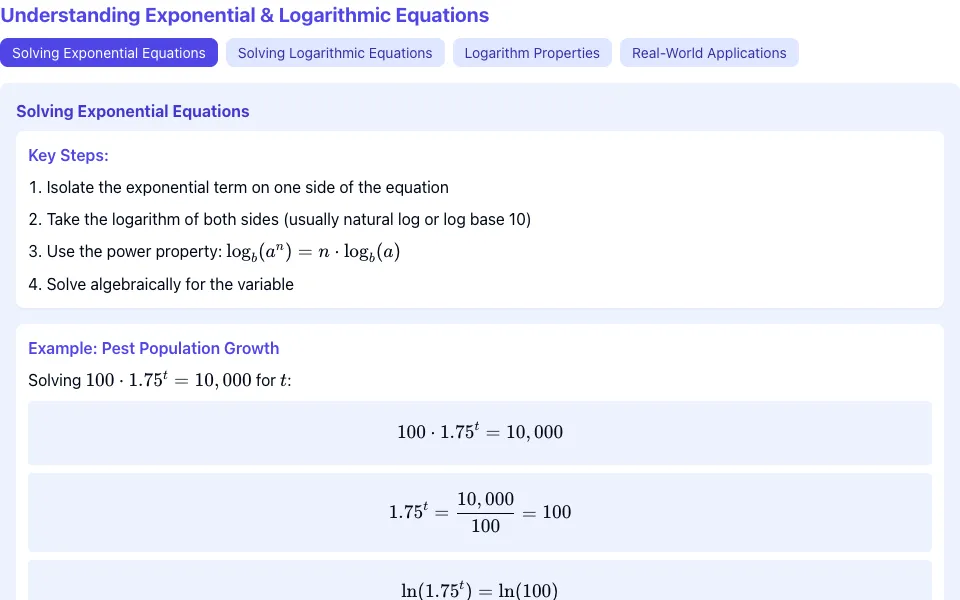 Understanding Exponential & Logarithmic Equations

Solving Exponential Equations

Solving Logarithmic Equations

Logarithm Properties

Real-World Applications

Solving Exponential Equations

Key Steps:

1. Isolate the exponential term on one side of the equation

2. Take the logarithm of both sides (usually natural log or log base 10)

3. Use the power property: $\log_b(a^n) = n \cdot \log_b(a)$

4. Solve algebraically for the variable

Example: Pest Population Growth

Solving $100 \cdot 1.75^t = 10,000$ for $t$:

$100 \cdot 1.75^t = 10,000$

$1.75^t = \frac{10,000}{100} = 100$

$\ln(1.75^t) = \ln(100)$